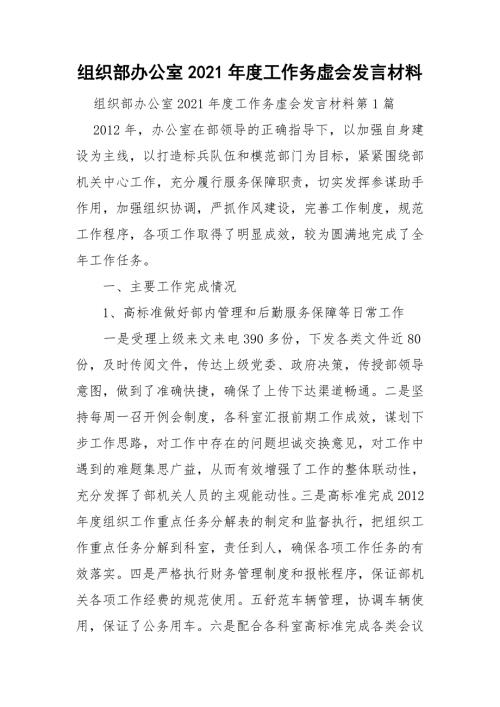 组织部办公室 2021 年度工作务虚会发言材料

组织部办公室 2021 年度工作务虚会发言材料第 1 篇

2012 年，办公室在部领导的正确指导下，以加强自身建设为主线，以打造标兵队伍和模范部门为目标，紧紧围绕部机关中心工作，充分履行服务保障职责，切实发挥参谋助手作用，加强组织协调，严抓作风建设，完善工作制度，规范工作程序，各项工作取得了明显成效，较为圆满地完成了全年工作任务。

一、主要工作完成情况

1、高标准做好部内管理和后勤服务保障等日常工作

一是受理上级来文来电 390 多份，下发各类文件近 80 份，及时传阅文件，传达上级党委、政府决策，传授部领导意图，做到了准确快捷，确保了上传下达渠道畅通。二是坚持每周一召开例会制度，各科室汇报前期工作成效，谋划下步工作思路，对工作中存在的问题坦诚交换意见，对工作中遇到的难题集思广益，从而有效增强了工作的整体联动性，充分发挥了部机关人员的主观能动性。三是高标准完成 2012 年度组织工作重点任务分解表的制定和监督执行，把组织工作重点任务分解到科室，责任到人，确保各项工作任务的有效落实。四是严格执行财务管理制度和报帐程序，保证部机关各项工作经费的规范使用。五舒范车辆管理，协调车辆使用，保证了公务用车。六是配合各科室高标准完成各类会议